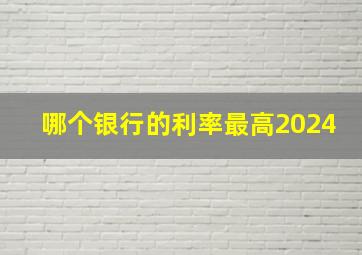 哪个银行的利率最高2024